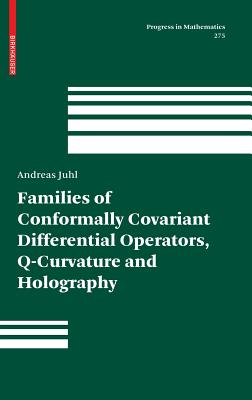 BIRKHÄUSER

Progress in Mathematics
275

Andreas Juhl

Families of Conformally Covariant Differential Operators, Q-Curvature and Holography